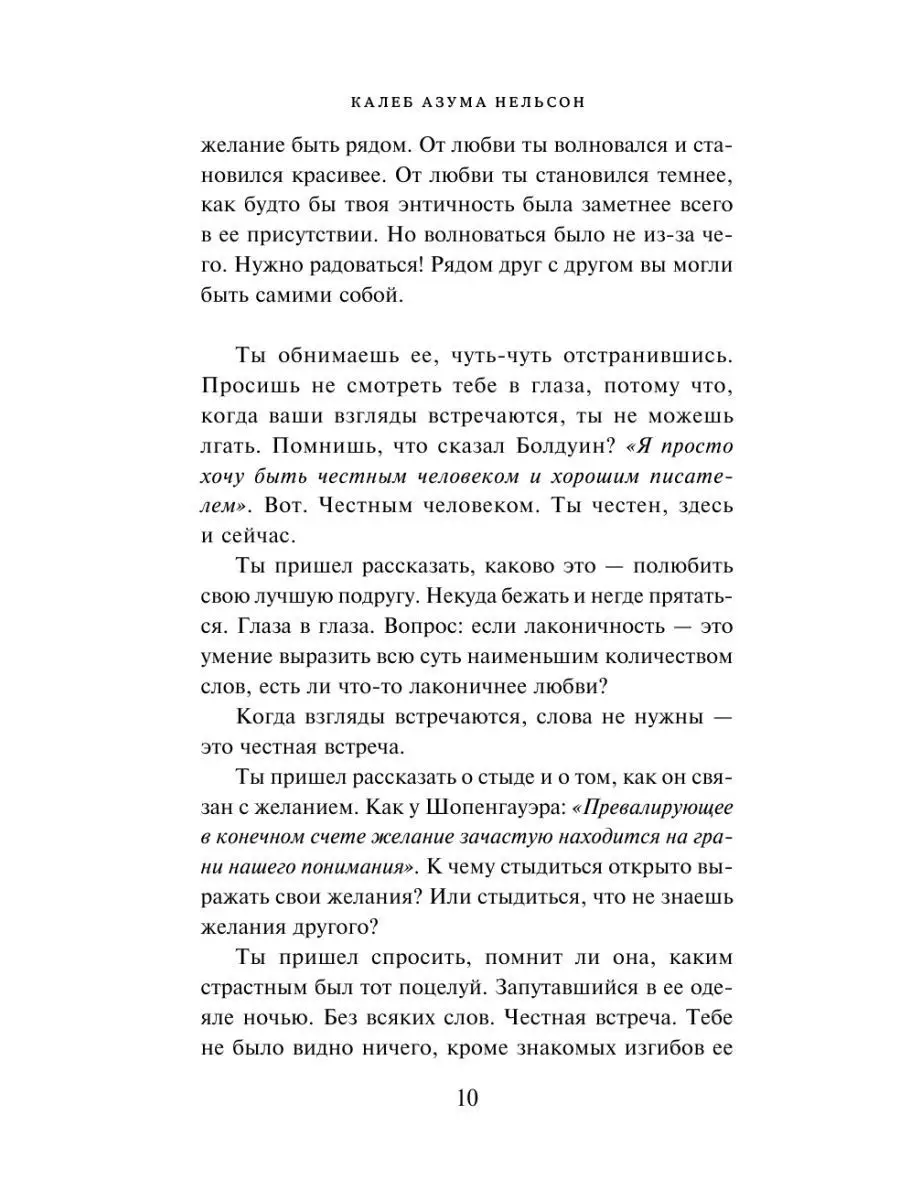 КАЛЕБ АЗУМА НЕЛЬСОН

желание быть рядом. От любви ты волновался и становился красивее. От любви ты становился темнее, как будто бы твоя энтичность была заметнее всего в ее присутствии. Но волноваться было не из-за чего. Нужно радоваться! Рядом друг с другом вы могли быть самими собой.

Ты обнимаешь ее, чуть-чуть отстранившись. Просишь не смотреть тебе в глаза, потому что, когда ваши взгляды встречаются, ты не можешь лгать. Помнишь, что сказал Болдуин? «Я просто хочу быть честным человеком и хорошим писателем». Вот. Честным человеком. Ты честен, здесь и сейчас.

Ты пришел рассказать, каково это — полюбить свою лучшую подругу. Некуда бежать и негде прятаться. Глаза в глаза. Вопрос: если лаконичность — это умение выразить всю суть наименьшим количеством слов, есть ли что-то лаконичнее любви?

Когда взгляды встречаются, слова не нужны — это честная встреча.

Ты пришел рассказать о стыде и о том, как он связан с желанием. Как у Шопенгауэра: «Превалирующее в конечном счете желание зачастую находится на грани нашего понимания». К чему стыдиться открыто выражать свои желания? Или стыдиться, что не знаешь желания другого?

Ты пришел спросить, помнит ли она, каким страстным был тот поцелуй. Запутавшийся в ее одеяле ночью. Без всяких слов. Честная встреча. Тебе не было видно ничего, кроме знакомых изгибов ее

10